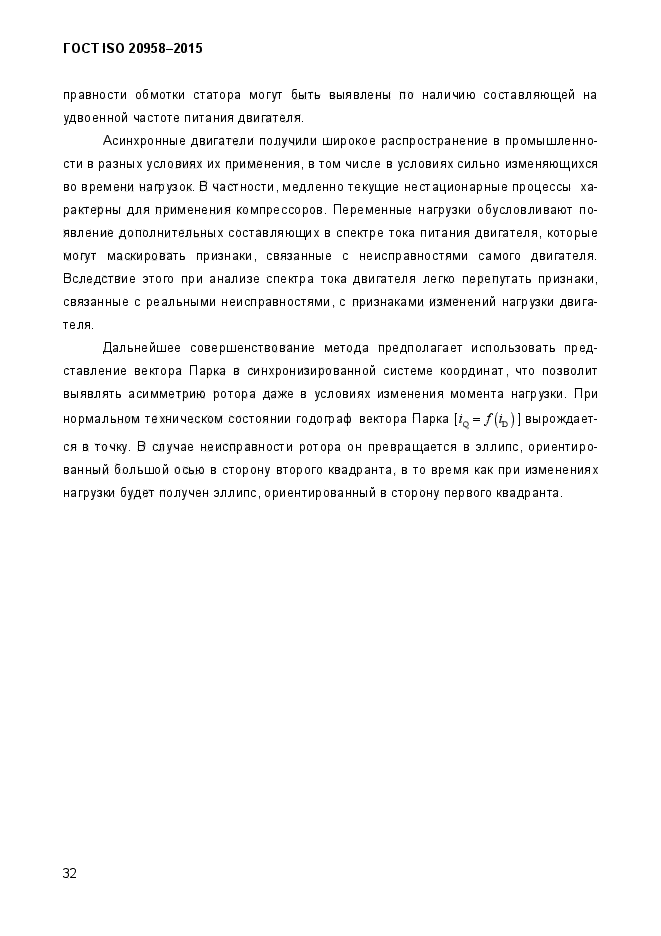 ГОСТ ISO 20958–2015

правности обмотки статора могут быть выявлены по наличию составляющей на удвоенной частоте питания двигателя.

Асинхронные двигатели получили широкое распространение в промышленности в разных условиях их применения, в том числе в условиях сильно изменяющихся во времени нагрузок. В частности, медленно текущие нестационарные процессы характерны для применения компрессоров. Переменные нагрузки обусловливают появление дополнительных составляющих в спектре тока питания двигателя, которые могут маскировать признаки, связанные с неисправностями самого двигателя. Вследствие этого при анализе спектра тока двигателя легко перепутать признаки, связанные с реальными неисправностями, с признаками изменений нагрузки двигателя.

Дальнейшее совершенствование метода предполагает использовать представление вектора Парка в синхронизированной системе координат, что позволит выявлять асимметрию ротора даже в условиях изменения момента нагрузки. При нормальном техническом состоянии годограф вектора Парка $[i_Q = f(i_D)]$ вырождается в точку. В случае неисправности ротора он превращается в эллипс, ориентированный большой осью в сторону второго квадранта, в то время как при изменениях нагрузки будет получен эллипс, ориентированный в сторону первого квадранта.

32